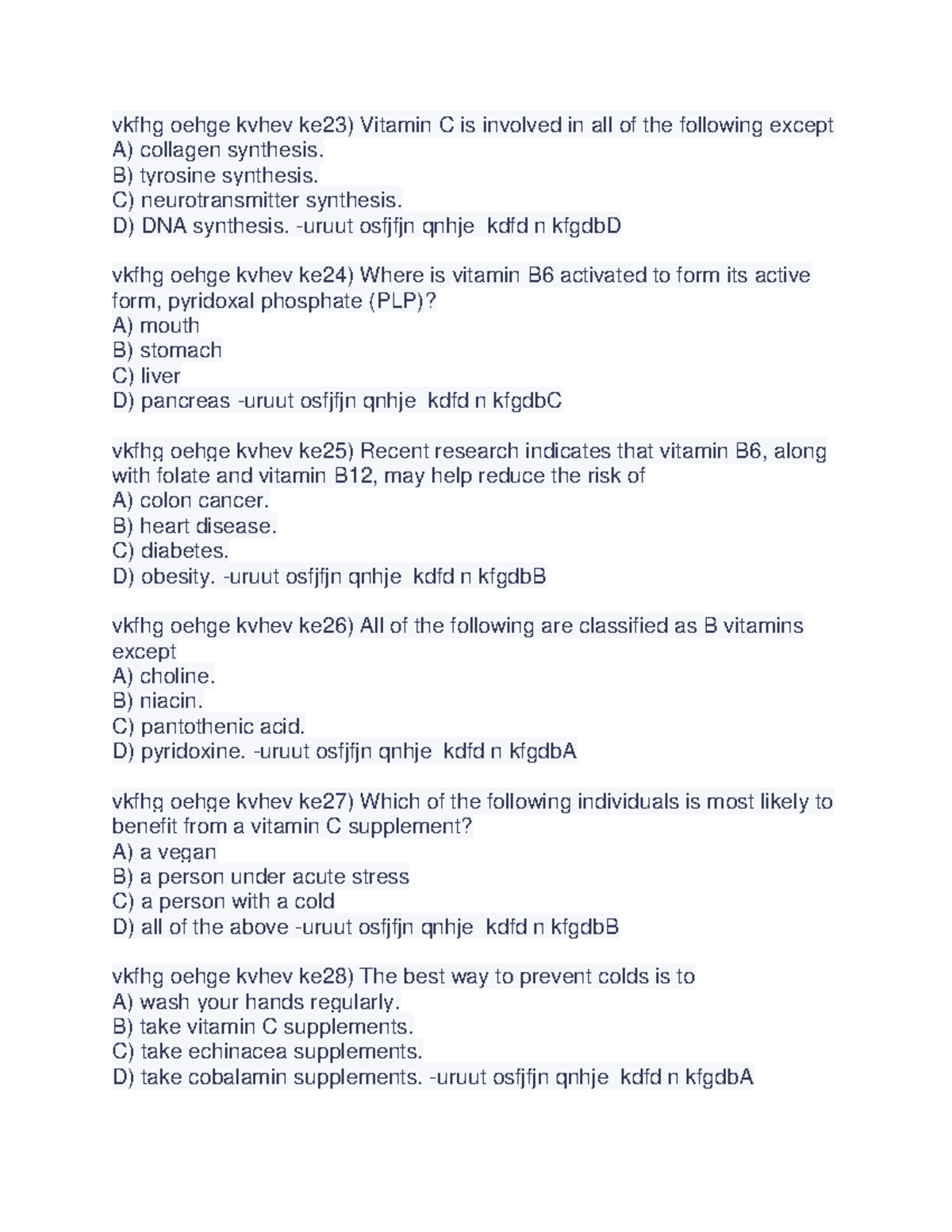 vkfhg oehge kvhev ke23) Vitamin C is involved in all of the following except
A) collagen synthesis.
B) tyrosine synthesis.
C) neurotransmitter synthesis.
D) DNA synthesis. -uruut osfjfjn qnhje kdfd n kfgdbD

vkfhg oehge kvhev ke24) Where is vitamin B6 activated to form its active form, pyridoxal phosphate (PLP)?
A) mouth
B) stomach
C) liver
D) pancreas -uruut osfjfjn qnhje kdfd n kfgdbC

vkfhg oehge kvhev ke25) Recent research indicates that vitamin B6, along with folate and vitamin B12, may help reduce the risk of
A) colon cancer.
B) heart disease.
C) diabetes.
D) obesity. -uruut osfjfjn qnhje kdfd n kfgdbB

vkfhg oehge kvhev ke26) All of the following are classified as B vitamins except
A) choline.
B) niacin.
C) pantothenic acid.
D) pyridoxine. -uruut osfjfjn qnhje kdfd n kfgdbA

vkfhg oehge kvhev ke27) Which of the following individuals is most likely to benefit from a vitamin C supplement?
A) a vegan
B) a person under acute stress
C) a person with a cold
D) all of the above -uruut osfjfjn qnhje kdfd n kfgdbB

vkfhg oehge kvhev ke28) The best way to prevent colds is to
A) wash your hands regularly.
B) take vitamin C supplements.
C) take echinacea supplements.
D) take cobalamin supplements. -uruut osfjfjn qnhje kdfd n kfgdbA